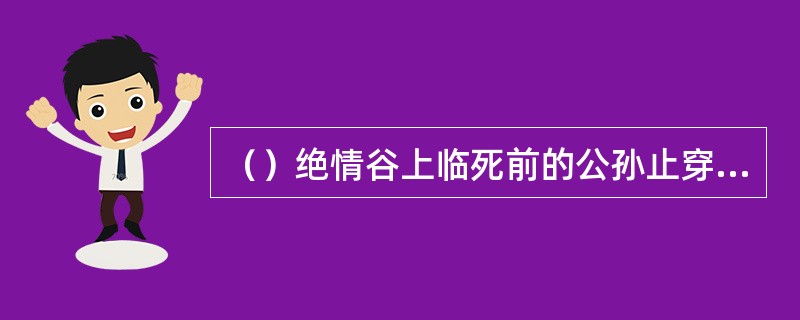 （）绝情谷上临死前的公孙止穿...